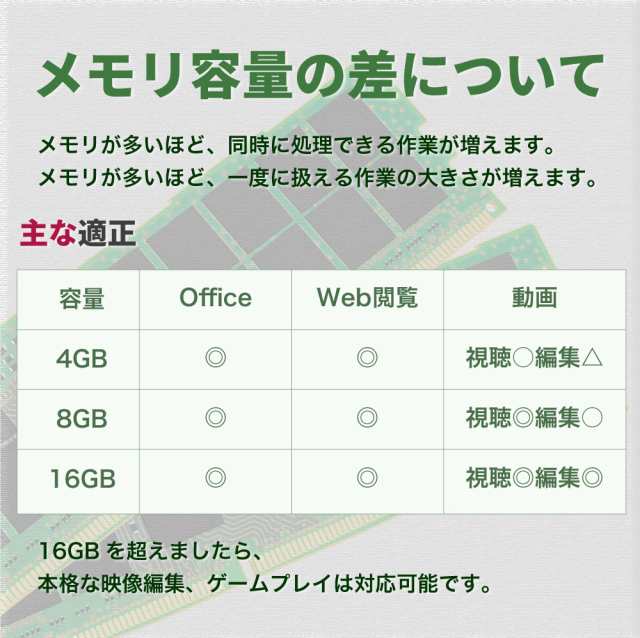 メモリ容量の差について

メモリが多いほど、同時に処理できる作業が増えます。
メモリが多いほど、一度に扱える作業の大きさが増えます。

主な適正

| 容量 | Office | Web閲覧 | 動画 |
|---|---|---|---|
| 4GB | ◎ | ◎ | 視聴○編集△ |
| 8GB | ◎ | ◎ | 視聴◎編集○ |
| 16GB | ◎ | ◎ | 視聴◎編集◎ |

16GB を超えましたら、
本格な映像編集、ゲームプレイは対応可能です。